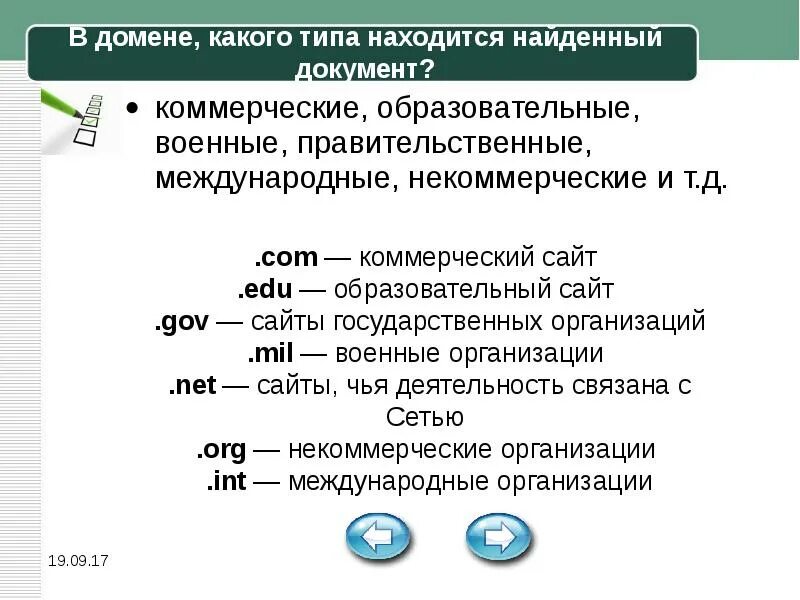 В домене, какого типа находится найденный документ?

• коммерческие, образовательные, военные, правительственные, международные, некоммерческие и т.д.

.com — коммерческий сайт
.edu — образовательный сайт
.gov — сайты государственных организаций
.mil — военные организации
.net — сайты, чья деятельность связана с Сетью
.org — некоммерческие организации
.int — международные организации

19.09.17